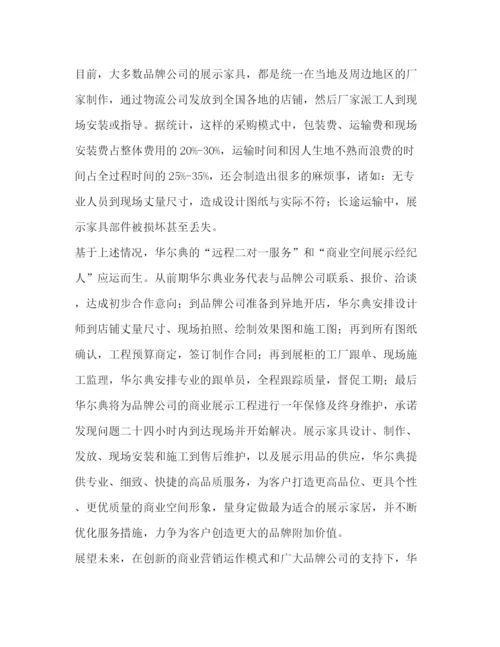 目前，大多数品牌公司的展示家具，都是统一在当地及周边地区的厂家制作，通过物流公司发放到全国各地的店铺，然后厂家派工人到现场安装或指导。据统计，这样的采购模式中，包装费、运输费和现场安装费占整体费用的 20%-30%，运输时间和因人生地不熟而浪费的时间占全过程时间的 25%-35%，还会制造出很多的麻烦事，诸如：无专业人员到现场丈量尺寸，造成设计图纸与实际不符；长途运输中，展示家具部件被损坏甚至丢失。

基于上述情况，华尔典的“远程二对一服务”和“商业空间展示经纪人”应运而生。从前期华尔典业务代表与品牌公司联系、报价、洽谈，达成初步合作意向；到品牌公司准备到异地开店，华尔典安排设计师到店铺丈量尺寸、现场拍照、绘制效果图和施工图；再到所有图纸确认，工程预算商定，签订制作合同；再到展柜的工厂跟单、现场施工监理，华尔典安排专业的跟单员，全程跟踪质量，督促工期；最后华尔典将为品牌公司的商业展示工程进行一年保修及终身维护，承诺发现问题二十四小时内到达现场并开始解决。展示家具设计、制作、发放、现场安装和施工到售后维护，以及展示用品的供应，华尔典提供专业、细致、快捷的高品质服务，为客户打造更高品位、更具个性、更优质量的商业空间形象，量身定做最为适合的展示家居，并不断优化服务措施，力争为客户创造更大的品牌附加价值。

展望未来，在创新的商业营销运作模式和广大品牌公司的支持下，华